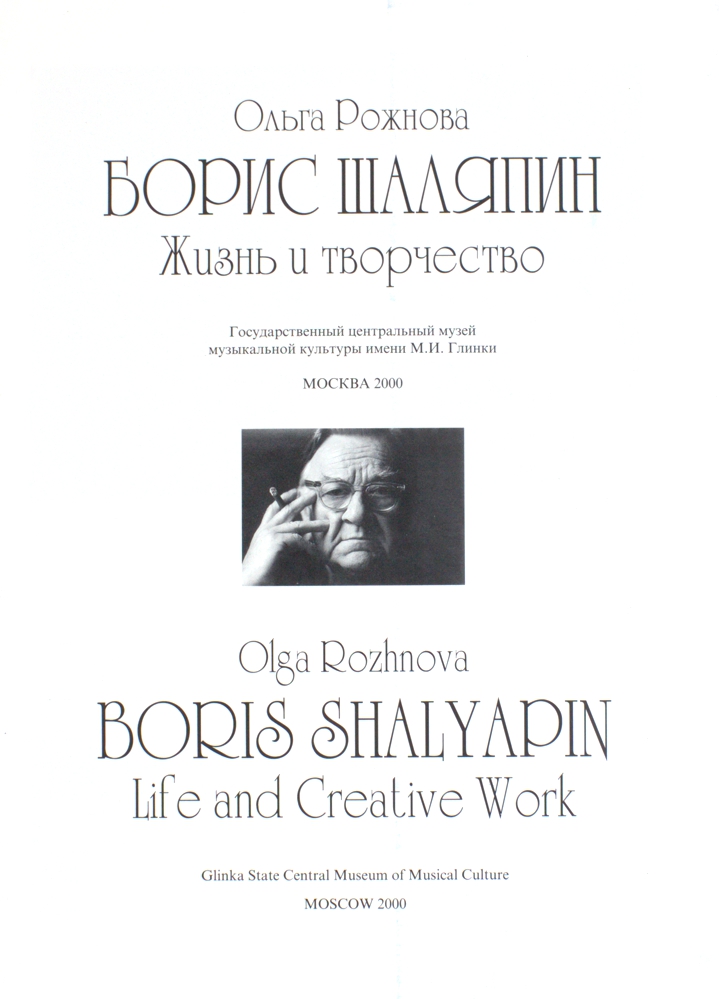 Ольга Рожнова

БОРИС ШАЛЯПИН

Жизнь и творчество

Государственный центральный музей музыкальной культуры имени М.И. Глинки

МОСКВА 2000

Olga Rozhnova

BORIS SHALYAPIN

Life and Creative Work

Glinka State Central Museum of Musical Culture

MOSCOW 2000